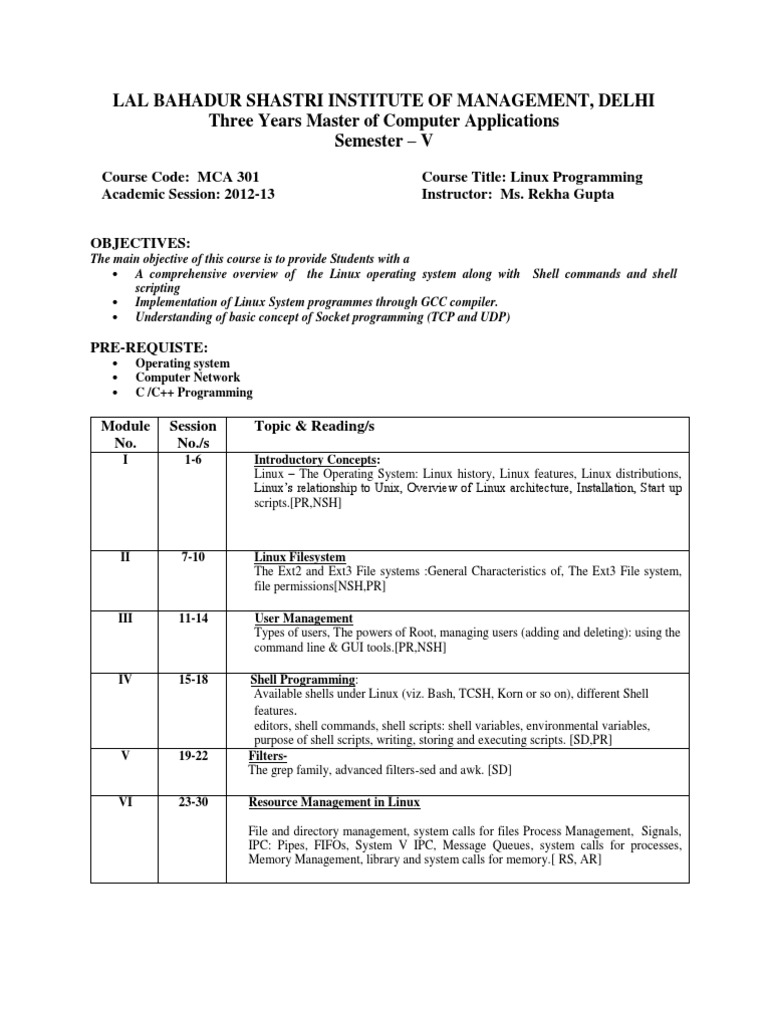 LAL BAHADUR SHASTRI INSTITUTE OF MANAGEMENT, DELHI
Three Years Master of Computer Applications
Semester – V

Course Code: MCA 301
Academic Session: 2012-13

Course Title: Linux Programming
Instructor: Ms. Rekha Gupta

OBJECTIVES:
The main objective of this course is to provide Students with a
• A comprehensive overview of the Linux operating system along with Shell commands and shell scripting
• Implementation of Linux System programmes through GCC compiler.
• Understanding of basic concept of Socket programming (TCP and UDP)

PRE-REQUISTE:
• Operating system
• Computer Network
• C /C++ Programming

| Module No. | Session No./s | Topic & Reading/s |
|---|---|---|
| I | 1-6 | Introductory Concepts: Linux – The Operating System: Linux history, Linux features, Linux distributions, Linux's relationship to Unix, Overview of Linux architecture, Installation, Start up scripts.[PR,NSH] |
| II | 7-10 | Linux Filesystem The Ext2 and Ext3 File systems :General Characteristics of, The Ext3 File system, file permissions[NSH,PR] |
| III | 11-14 | User Management Types of users, The powers of Root, managing users (adding and deleting): using the command line & GUI tools.[PR,NSH] |
| IV | 15-18 | Shell Programming: Available shells under Linux (viz. Bash, TCSH, Korn or so on), different Shell features. editors, shell commands, shell scripts: shell variables, environmental variables, purpose of shell scripts, writing, storing and executing scripts. [SD,PR] |
| V | 19-22 | Filters- The grep family, advanced filters-sed and awk. [SD] |
| VI | 23-30 | Resource Management in Linux File and directory management, system calls for files Process Management, Signals, IPC: Pipes, FIFOs, System V IPC, Message Queues, system calls for processes, Memory Management, library and system calls for memory.[ RS, AR] |